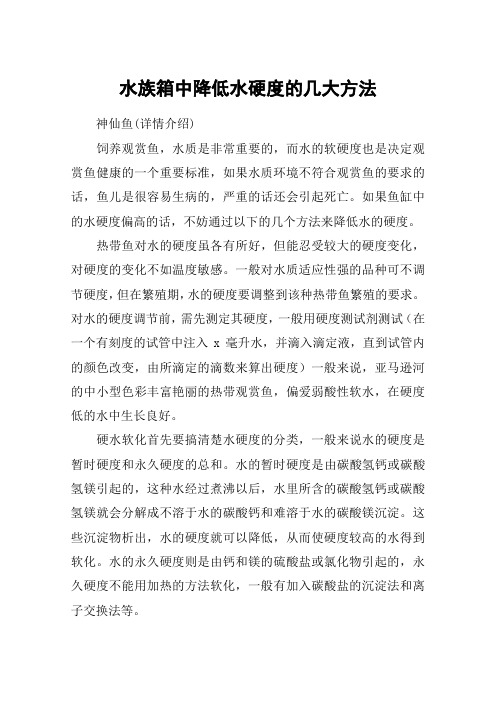 水族箱中降低水硬度的几大方法

神仙鱼(详情介绍)

饲养观赏鱼，水质是非常重要的，而水的软硬度也是决定观赏鱼健康的一个重要标准，如果水质环境不符合观赏鱼的要求的话，鱼儿是很容易生病的，严重的话还会引起死亡。如果鱼缸中的水硬度偏高的话，不妨通过以下的几个方法来降低水的硬度。

热带鱼对水的硬度虽各有所好，但能忍受较大的硬度变化，对硬度的变化不如温度敏感。一般对水质适应性强的品种可不调节硬度，但在繁殖期，水的硬度要调整到该种热带鱼繁殖的要求。对水的硬度调节前，需先测定其硬度，一般用硬度测试剂测试（在一个有刻度的试管中注入 x 毫升水，并滴入滴定液，直到试管内的颜色改变，由所滴定的滴数来算出硬度）一般来说，亚马逊河的中小型色彩丰富艳丽的热带观赏鱼，偏爱弱酸性软水，在硬度低的水中生长良好。

硬水软化首先要搞清楚水硬度的分类，一般来说水的硬度是暂时硬度和永久硬度的总和。水的暂时硬度是由碳酸氢钙或碳酸氢镁引起的，这种水经过煮沸以后，水里所含的碳酸氢钙或碳酸氢镁就会分解成不溶于水的碳酸钙和难溶于水的碳酸镁沉淀。这些沉淀物析出，水的硬度就可以降低，从而使硬度较高的水得到软化。水的永久硬度则是由钙和镁的硫酸盐或氯化物引起的，永久硬度不能用加热的方法软化，一般有加入碳酸盐的沉淀法和离子交换法等。